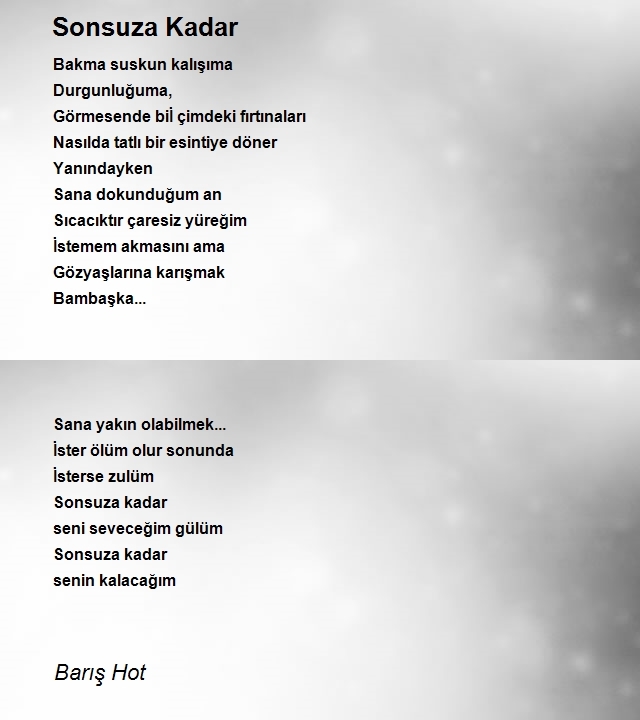 Sonsuza Kadar

Bakma suskun kalışıma
Durgunluğuma,
Görmesende biİ çimdeki fırtınaları
Nasılda tatlı bir esintiye döner
Yanındayken
Sana dokunduğum an
Sıcacıktır çaresiz yüreğim
İstemem akmasını ama
Gözyaşlarına karışmak
Bambaşka...

Sana yakın olabilmek...
İster ölüm olur sonunda
İsterse zulüm
Sonsuza kadar
seni seveceğim gülüm
Sonsuza kadar
senin kalacağım

Barış Hot